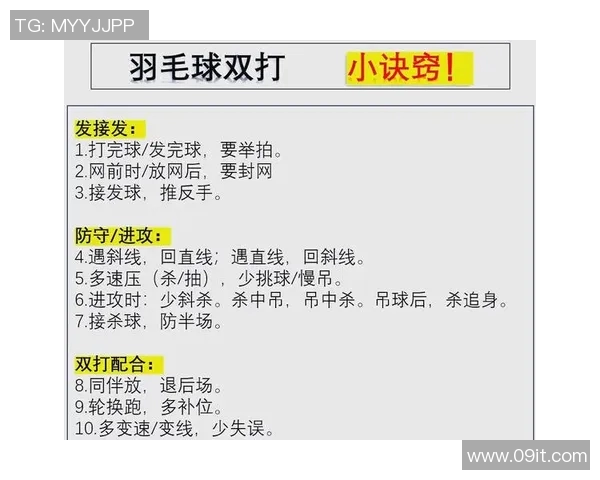 TG: MYYJJPP

羽毛球双打 小诀窍！

发接发：
1.打完球/发完球，要举拍。
2.网前时/放网后，要封网
3.接发球，推反手。

防守/进攻：
4.遇斜线，回直线；遇直线，回斜线。
5.多速压（杀/抽），少挑球/慢吊。
6.进攻时：少斜杀。杀中吊，吊中杀。吊球后，杀追身。
7.接杀球，防半场。

双打配合：
8.同伴放，退后场。
9.轮换跑，多补位。
10.多变速/变线，少失误。

www.09it.com